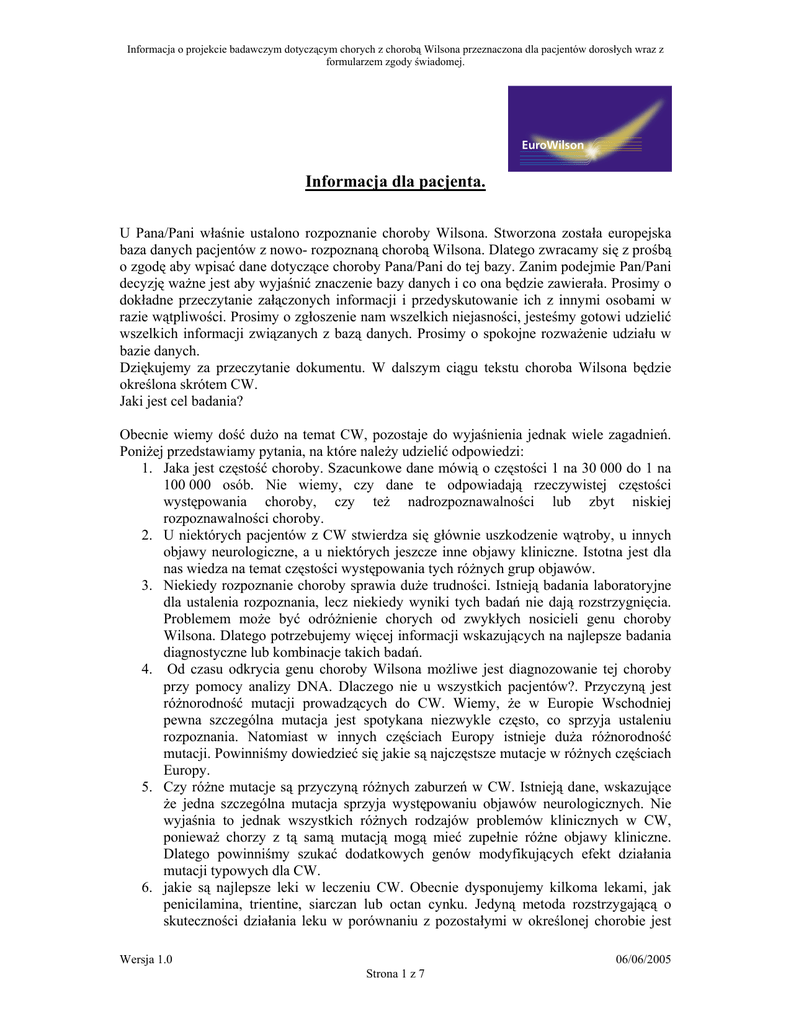 Informacja o projekcie badawczym dotyczącym chorych z chorobą Wilsona przeznaczona dla pacjentów dorosłych wraz z formularzem zgody świadomej.

EuroWilson

Informacja dla pacjenta.

U Pana/Pani właśnie ustalono rozpoznanie choroby Wilsona. Stworzona została europejska baza danych pacjentów z nowo- rozpoznaną chorobą Wilsona. Dlatego zwracamy się z prośbą o zgodę aby wpisać dane dotyczące choroby Pana/Pani do tej bazy. Zanim podejmie Pan/Pani decyzję ważne jest aby wyjaśnić znaczenie bazy danych i co ona będzie zawierała. Prosimy o dokładne przeczytanie załączonych informacji i przedyskutowanie ich z innymi osobami w razie wątpliwości. Prosimy o zgłoszenie nam wszelkich niejasności, jesteśmy gotowi udzielić wszelkich informacji związanych z bazą danych. Prosimy o spokojne rozważenie udziału w bazie danych.
Dziękujemy za przeczytanie dokumentu. W dalszym ciągu tekstu choroba Wilsona będzie określona skrótem CW.
Jaki jest cel badania?

Obecnie wiemy dość dużo na temat CW, pozostaje do wyjaśnienia jednak wiele zagadnień. Poniżej przedstawiamy pytania, na które należy udzielić odpowiedzi:
1. Jaka jest częstość choroby. Szacunkowe dane mówią o częstości 1 na 30 000 do 1 na 100 000 osób. Nie wiemy, czy dane te odpowiadają rzeczywistej częstości występowania choroby, czy też nadrozpoznawalności lub zbyt niskiej rozpoznawalności choroby.
2. U niektórych pacjentów z CW stwierdza się głównie uszkodzenie wątroby, u innych objawy neurologiczne, a u niektórych jeszcze inne objawy kliniczne. Istotna jest dla nas wiedza na temat częstości występowania tych różnych grup objawów.
3. Niekiedy rozpoznanie choroby sprawia duże trudności. Istnieją badania laboratoryjne dla ustalenia rozpoznania, lecz niekiedy wyniki tych badań nie dają rozstrzygnięcia. Problemem może być odróżnienie chorych od zwykłych nosicieli genu choroby Wilsona. Dlatego potrzebujemy więcej informacji wskazujących na najlepsze badania diagnostyczne lub kombinacje takich badań.
4. Od czasu odkrycia genu choroby Wilsona możliwe jest diagnozowanie tej choroby przy pomocy analizy DNA. Dlaczego nie u wszystkich pacjentów?. Przyczyną jest różnorodność mutacji prowadzących do CW. Wiemy, że w Europie Wschodniej pewna szczególna mutacja jest spotykana niezwykle często, co sprzyja ustaleniu rozpoznania. Natomiast w innych częściach Europy istnieje duża różnorodność mutacji. Powinniśmy dowiedzieć się jakie są najczęstsze mutacje w różnych częściach Europy.
5. Czy różne mutacje są przyczyną różnych zaburzeń w CW. Istnieją dane, wskazujące że jedna szczególna mutacja sprzyja występowaniu objawów neurologicznych. Nie wyjaśnia to jednak wszystkich różnych rodzajów problemów klinicznych w CW, ponieważ chorzy z tą samą mutacją mogą mieć zupełnie różne objawy kliniczne. Dlatego powinniśmy szukać dodatkowych genów modyfikujących efekt działania mutacji typowych dla CW.
6. jakie są najlepsze leki w leczeniu CW. Obecnie dysponujemy kilkoma lekami, jak penicilamina, trientine, siarczan lub octan cynku. Jedyną metoda rozstrzygającą o skuteczności działania leku w porównaniu z pozostałymi w określonej chorobie jest

Wersja 1.0 06/06/2005
Strona 1 z 7